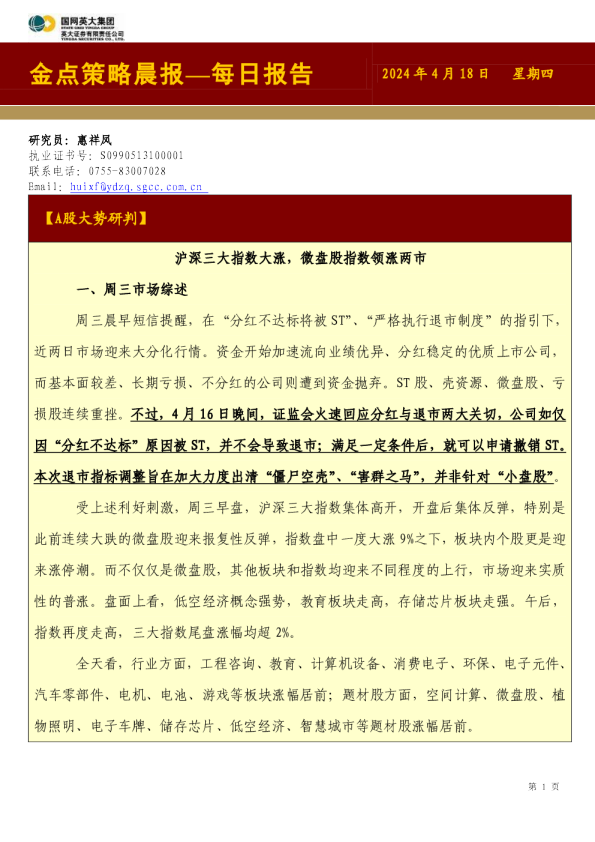 国网英大集团
STATE GRID YINGDA GROUP
英大证券有限责任公司
YINGDA SECURITIES CO., LTD.

金点策略晨报—每日报告

2024 年 4 月 18 日 星期四

研究员：惠祥凤
执业证书号：S0990513100001
联系电话：0755-83007028
Email：huixf@ydzq.sgcc.com.cn

【A股大势研判】

沪深三大指数大涨，微盘股指数领涨两市

一、周三市场综述

周三晨早短信提醒，在“分红不达标将被 ST”、“严格执行退市制度”的指引下，近两日市场迎来大分化行情。资金开始加速流向业绩优异、分红稳定的优质上市公司，而基本面较差、长期亏损、不分红的公司则遭到资金抛弃。ST 股、壳资源、微盘股、亏损股连续重挫。不过，4 月 16 日晚间，证监会火速回应分红与退市两大关切，公司如仅因“分红不达标”原因被 ST，并不会导致退市；满足一定条件后，就可以申请撤销 ST。本次退市指标调整旨在加大力度出清“僵尸空壳”、“害群之马”，并非针对“小盘股”。

受上述利好刺激，周三早盘，沪深三大指数集体高开，开盘后集体反弹，特别是此前连续大跌的微盘股迎来报复性反弹，指数盘中一度大涨 9%之下，板块内个股更是迎来涨停潮。而不仅仅是微盘股，其他板块和指数均迎来不同程度的上行，市场迎来实质性的普涨。盘面上看，低空经济概念强势，教育板块走高，存储芯片板块走强。午后，指数再度走高，三大指数尾盘涨幅均超 2%。

全天看，行业方面，工程咨询、教育、计算机设备、消费电子、环保、电子元件、汽车零部件、电机、电池、游戏等板块涨幅居前；题材股方面，空间计算、微盘股、植物照明、电子车牌、储存芯片、低空经济、智慧城市等题材股涨幅居前。

第 1 页